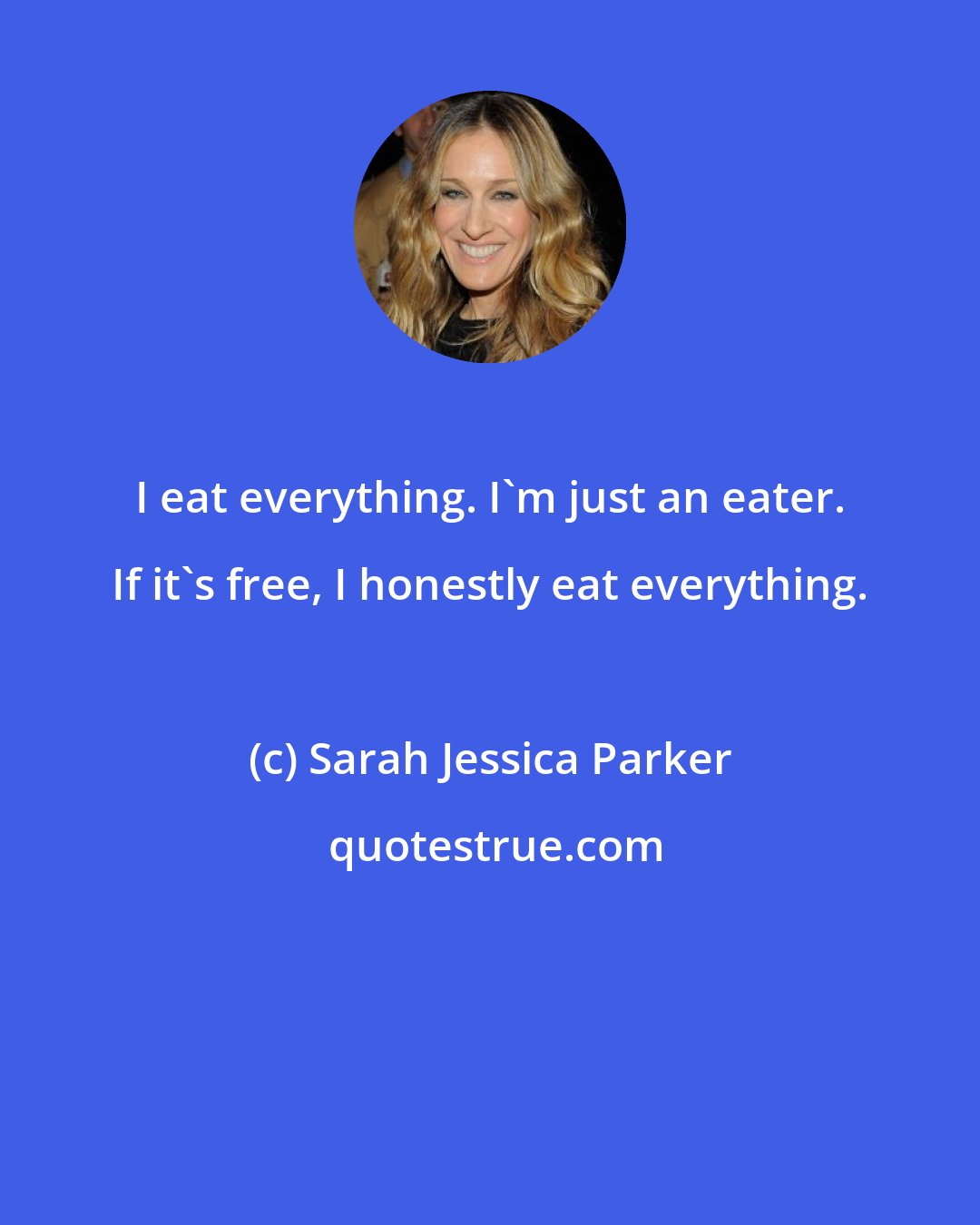 I eat everything. I`m just an eater. If it`s free, I honestly eat everything.

(c) Sarah Jessica Parker

quotestrue.com